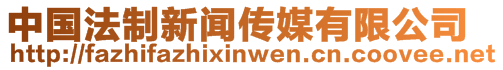 中国法制新闻传媒有限公司
http://fazhifazhixinwen.cn.coovee.net